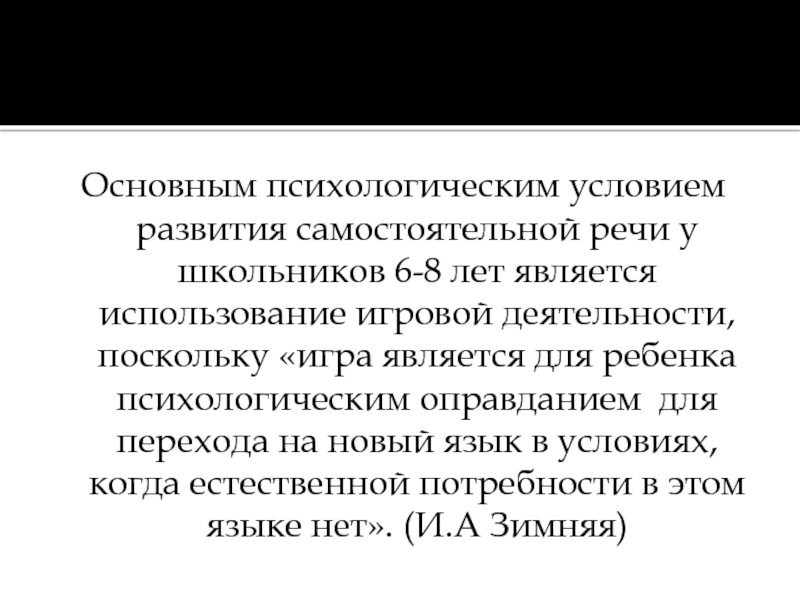 Основным психологическим условием развития самостоятельной речи у школьников 6-8 лет является использование игровой деятельности, поскольку «игра является для ребенка психологическим оправданием для перехода на новый язык в условиях, когда естественной потребности в этом языке нет». (И.А Зимняя)